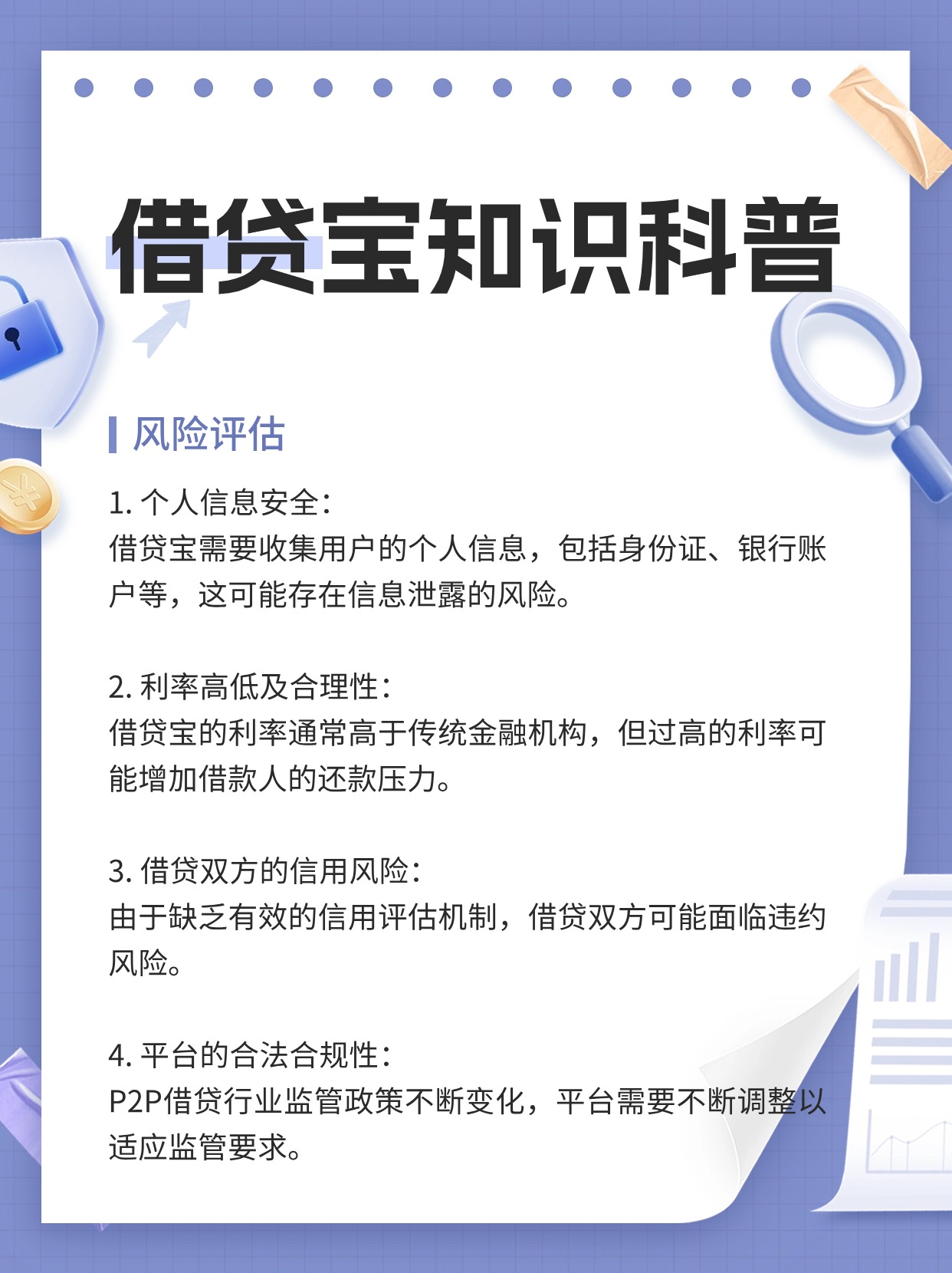 借贷宝知识科普

风险评估

1. 个人信息安全：
借贷宝需要收集用户的个人信息，包括身份证、银行账户等，这可能存在信息泄露的风险。

2. 利率高低及合理性：
借贷宝的利率通常高于传统金融机构，但过高的利率可能增加借款人的还款压力。

3. 借贷双方的信用风险：
由于缺乏有效的信用评估机制，借贷双方可能面临违约风险。

4. 平台的合法合规性：
P2P借贷行业监管政策不断变化，平台需要不断调整以适应监管要求。